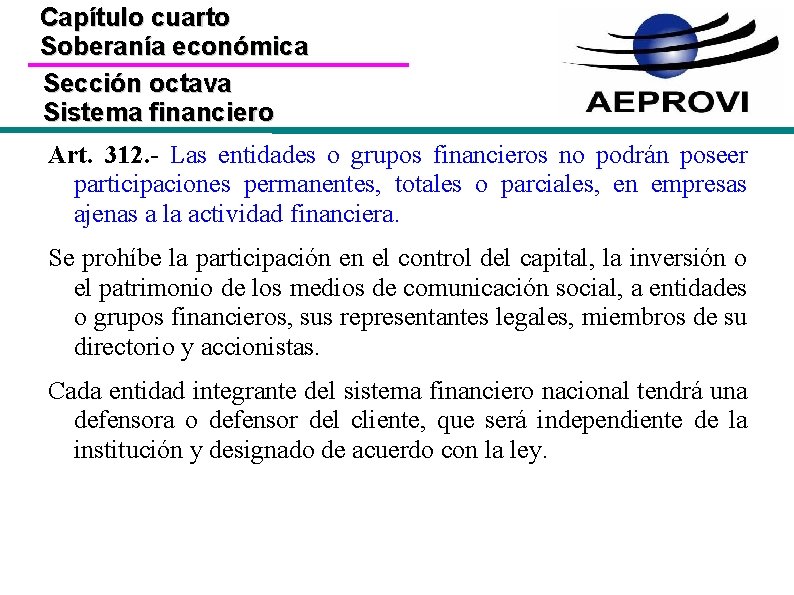 Capítulo cuarto
Soberanía económica

Sección octava
Sistema financiero

AEPROVI

Art. 312.- Las entidades o grupos financieros no podrán poseer participaciones permanentes, totales o parciales, en empresas ajenas a la actividad financiera.

Se prohíbe la participación en el control del capital, la inversión o el patrimonio de los medios de comunicación social, a entidades o grupos financieros, sus representantes legales, miembros de su directorio y accionistas.

Cada entidad integrante del sistema financiero nacional tendrá una defensora o defensor del cliente, que será independiente de la institución y designado de acuerdo con la ley.